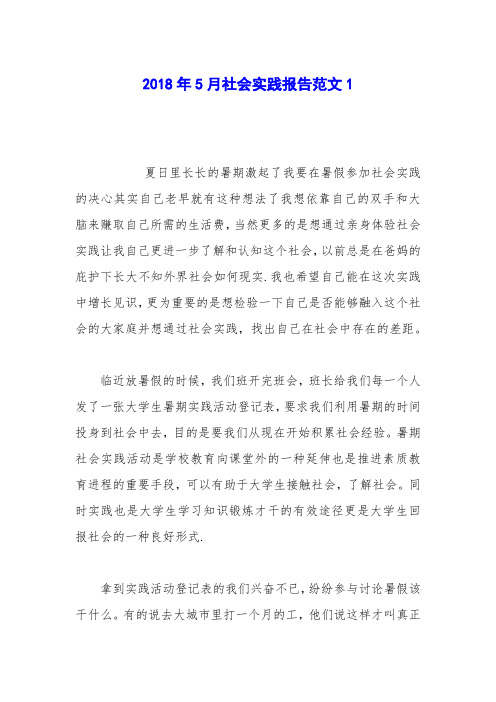 2018年5月社会实践报告范文1

夏日里长长的暑期激起了我要在暑假参加社会实践的决心其实自己老早就有这种想法了我想依靠自己的双手和大脑来赚取自己所需的生活费，当然更多的是想通过亲身体验社会实践让我自己更进一步了解和认知这个社会，以前总是在爸妈的庇护下长大不知外界社会如何现实.我也希望自己能在这次实践中增长见识，更为重要的是想检验一下自己是否能够融入这个社会的大家庭并想通过社会实践，找出自己在社会中存在的差距。

临近放暑假的时候，我们班开完班会，班长给我们每一个人发了一张大学生暑期实践活动登记表，要求我们利用暑期的时间投身到社会中去，目的是要我们从现在开始积累社会经验。暑期社会实践活动是学校教育向课堂外的一种延伸也是推进素质教育进程的重要手段，可以有助于大学生接触社会，了解社会。同时实践也是大学生学习知识锻炼才干的有效途径更是大学生回报社会的一种良好形式.

拿到实践活动登记表的我们兴奋不已，纷纷参与讨论暑假该干什么。有的说去大城市里打一个月的工，他们说这样才叫真正